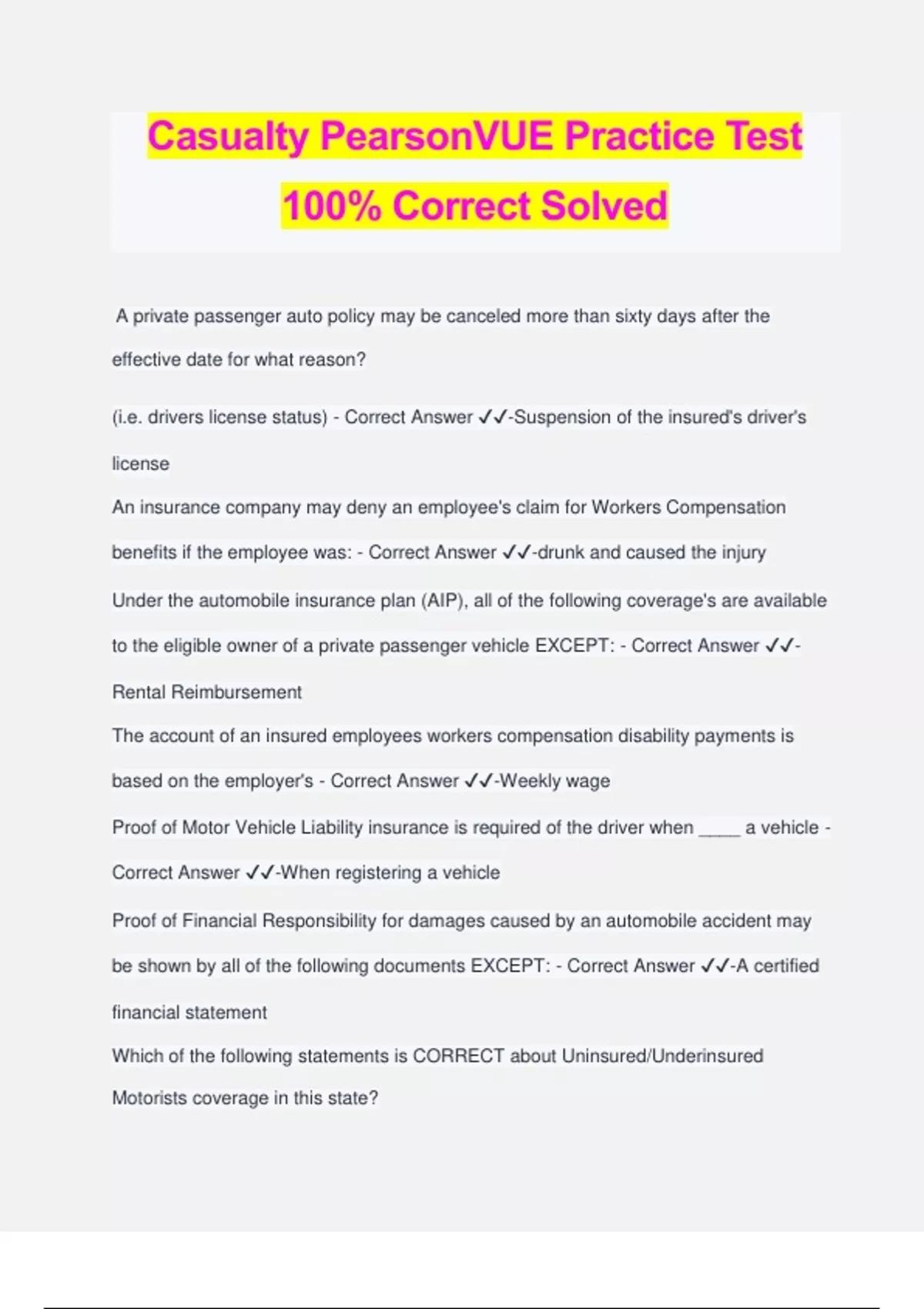 Casualty PearsonVUE Practice Test 100% Correct Solved

A private passenger auto policy may be canceled more than sixty days after the effective date for what reason?

(i.e. drivers license status) - Correct Answer ✓✓-Suspension of the insured's driver's license

An insurance company may deny an employee's claim for Workers Compensation benefits if the employee was: - Correct Answer ✓✓-drunk and caused the injury

Under the automobile insurance plan (AIP), all of the following coverage's are available to the eligible owner of a private passenger vehicle EXCEPT: - Correct Answer ✓✓-Rental Reimbursement

The account of an insured employees workers compensation disability payments is based on the employer's - Correct Answer ✓✓-Weekly wage

Proof of Motor Vehicle Liability insurance is required of the driver when _____ a vehicle - Correct Answer ✓✓-When registering a vehicle

Proof of Financial Responsibility for damages caused by an automobile accident may be shown by all of the following documents EXCEPT: - Correct Answer ✓✓-A certified financial statement

Which of the following statements is CORRECT about Uninsured/Underinsured Motorists coverage in this state?